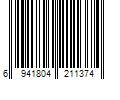 6 941804 211374